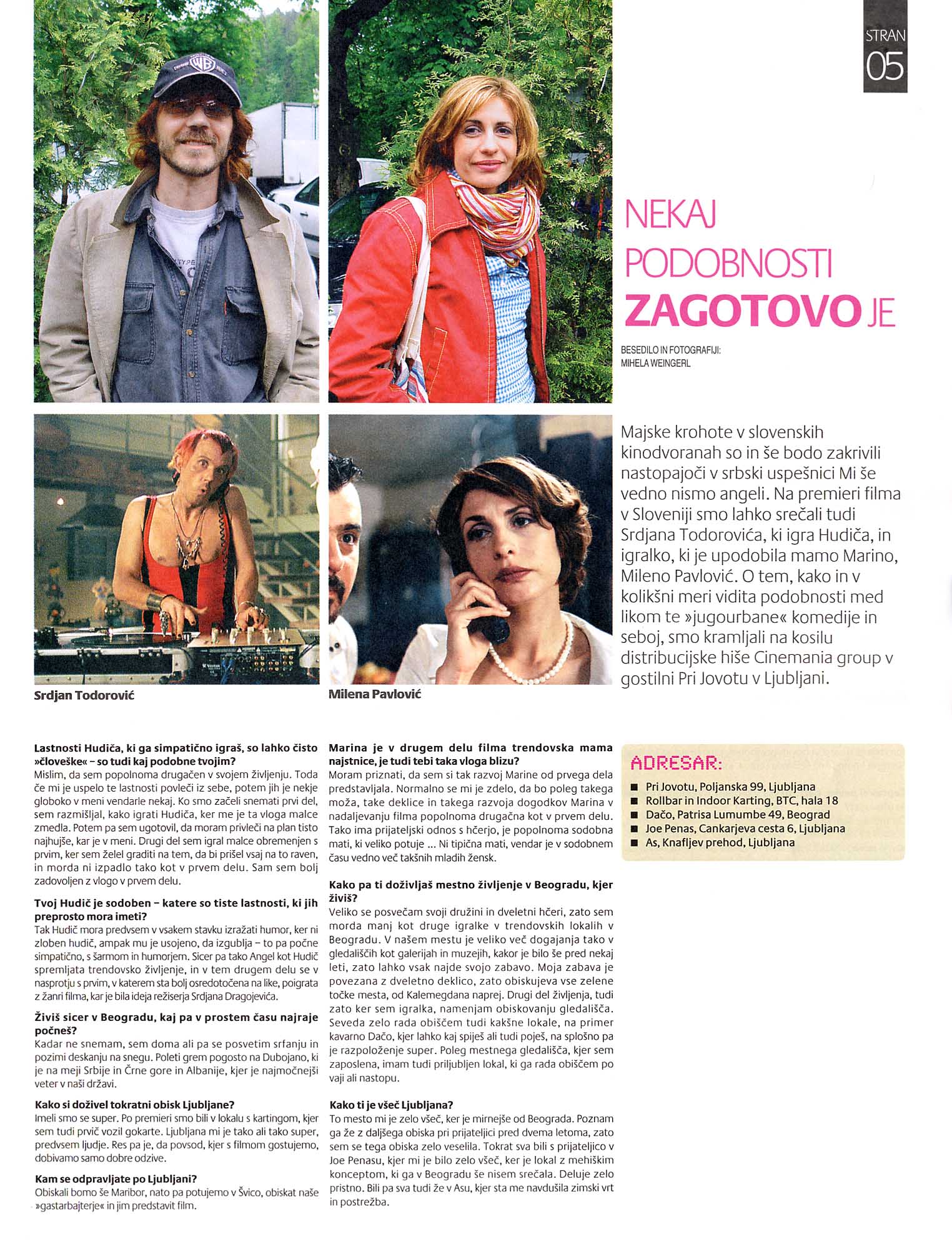 STRAN
05

NEKAJ PODOBNOSTI ZAGOTOVO JE

BESEDILO IN FOTOGRAFIJI: MIHELA WEINGERL

Majske krohote v slovenskih kinodvoranah so in še bodo zakrivili nastopajoči v srbski uspešnici Mi še vedno nismo angeli. Na premieri filma v Sloveniji smo lahko srečali tudi Srdjana Todorovića, ki igra Hudiča, in igralko, ki je upodobila mamo Marino, Mileno Pavlović. O tem, kako in v kolikšni meri vidita podobnosti med likom te »jugourbane« komedije in seboj, smo kramljali na kosilu distribucijske hiše Cinemania group v gostilni Pri Jovotu v Ljubljani.

Srdjan Todorović

Milena Pavlović

Lastnosti Hudiča, ki ga simpatično igraš, so lahko čisto »človeške« – so tudi kaj podobne tvojim?
Mislim, da sem popolnoma drugačen v svojem življenju. Toda če mi je uspelo te lastnosti povleči iz sebe, potem jih je nekje globoko v meni vendarle nekaj. Ko smo začeli snemati prvi del, sem razmišljal, kako igrati Hudiča, ker me je ta vloga malce zmedla. Potem pa sem ugotovil, da moram privleči na plan tisto najhujše, kar je v meni. Drugi del sem igral malce obremenjen s prvim, ker sem želel graditi na tem, da bi prišel vsaj na to raven, in morda ni izpadlo tako kot v prvem delu. Sam sem bolj zadovoljen z vlogo v prvem delu.

Tvoj Hudič je sodoben – katere so tiste lastnosti, ki jih preprosto mora imeti?
Tak Hudič mora predvsem v vsakem stavku izražati humor, ker ni zloben hudič, ampak mu je usojeno, da izgublja – to pa počne simpatično, s šarmom in humorjem. Sicer pa tako Angel kot Hudič spremljata trendovsko življenje, in v tem drugem delu se v nasprotju s prvim, v katerem sta bolj osredotočena na like, poigrata z žanri filma, kar je bila ideja režiserja Srdjana Dragojevića.

Živiš sicer v Beogradu, kaj pa v prostem času najraje počneš?
Kadar ne snemam, sem doma ali pa se posvetim srfanju in pozimi deskanju na snegu. Poleti grem pogosto na Dubojano, ki je na meji Srbije in Črne gore in Albanije, kjer je najmočnejši veter v naši državi.

Kako si doživel tokratni obisk Ljubljane?
Imeli smo se super. Po premieri smo bili v lokalu s kartingom, kjer sem tudi prvič vozil gokarte. Ljubljana mi je tako ali tako super, predvsem ljudje. Res pa je, da povsod, kjer s filmom gostujemo, dobivamo samo dobre odzive.

Kam se odpravljate po Ljubljani?
Obiskali bomo še Maribor, nato pa potujemo v Švico, obiskat naše »gastarbajterje« in jim predstavit film.

Marina je v drugem delu filma trendovska mama najstnice, je tudi tebi taka vloga blizu?
Moram priznati, da sem si tak razvoj Marine od prvega dela predstavljala. Normalno se mi je zdelo, da bo poleg takega moža, take deklice in takega razvoja dogodkov Marina v nadaljevanju filma popolnoma drugačna kot v prvem delu. Tako ima prijateljski odnos s hčerjo, je popolnoma sodobna mati, ki veliko potuje ... Ni tipična mati, vendar je v sodobnem času vedno več takšnih mladih žensk.

Kako pa ti doživljaš mestno življenje v Beogradu, kjer živiš?
Veliko se posvečam svoji družini in dveletni hčeri, zato sem morda manj kot druge igralke v trendovskih lokalih v Beogradu. V našem mestu je veliko več dogajanja tako v gledališčih kot galerijah in muzejih, kakor je bilo še pred nekaj leti, zato lahko vsak najde svojo zabavo. Moja zabava je povezana z dveletno deklico, zato obiskujeva vse zelene točke mesta, od Kalemegdana naprej. Drugi del življenja, tudi zato ker sem igralka, namenjam obiskovanju gledališča. Seveda zelo rada obiščem tudi kakšne lokale, na primer kavarno Dačo, kjer lahko kaj spiješ ali tudi poješ, na splošno pa je razpoloženje super. Poleg mestnega gledališča, kjer sem zaposlena, imam tudi priljubljen lokal, ki ga rada obiščem po vaji ali nastopu.

Kako ti je všeč Ljubljana?
To mesto mi je zelo všeč, ker je mirnejše od Beograda. Poznam ga že z daljšega obiska pri prijateljici pred dvema letoma, zato sem se tega obiska zelo veselila. Tokrat sva bili s prijateljico v Joe Penasu, kjer mi je bilo zelo všeč, ker je lokal z mehiškim konceptom, ki ga v Beogradu še nisem srečala. Deluje zelo pristno. Bili pa sva tudi že v Asu, kjer sta me navdušila zimski vrt in postrežba.

ADRESAR:
■ Pri Jovotu, Poljanska 99, Ljubljana
■ Rollbar in Indoor Karting, BTC, hala 18
■ Dačo, Patrisa Lumumbe 49, Beograd
■ Joe Penas, Cankarjeva cesta 6, Ljubljana
■ As, Knafljev prehod, Ljubljana